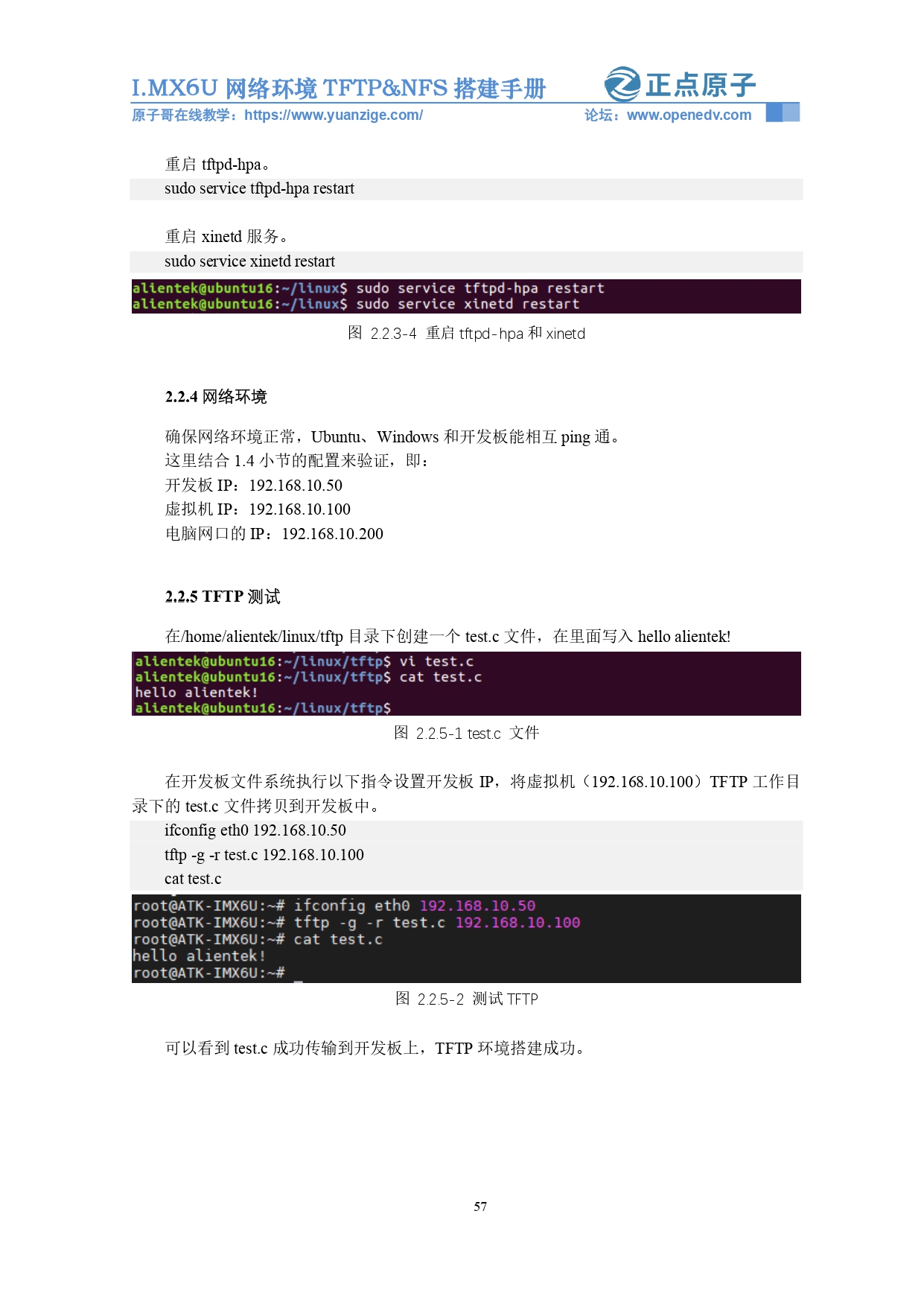 I.MX6U 网络环境 TFTP&NFS 搭建手册
正点原子
原子哥在线教学：https://www.yuanzige.com/
论坛：www.openedv.com

重启 tftpd-hpa。

sudo service tftpd-hpa restart

重启 xinetd 服务。

sudo service xinetd restart

alientek@ubuntu16:~/linux$ sudo service tftpd-hpa restart
alientek@ubuntu16:~/linux$ sudo service xinetd restart

图 2.2.3-4 重启 tftpd-hpa 和 xinetd

2.2.4 网络环境

确保网络环境正常，Ubuntu、Windows 和开发板能相互 ping 通。
这里结合 1.4 小节的配置来验证，即：
开发板 IP：192.168.10.50
虚拟机 IP：192.168.10.100
电脑网口的 IP：192.168.10.200

2.2.5 TFTP 测试

在/home/alientek/linux/tftp 目录下创建一个 test.c 文件，在里面写入 hello alientek!

alientek@ubuntu16:~/linux/tftp$ vi test.c
alientek@ubuntu16:~/linux/tftp$ cat test.c
hello alientek!
alientek@ubuntu16:~/linux/tftp$

图 2.2.5-1 test.c 文件

在开发板文件系统执行以下指令设置开发板 IP，将虚拟机（192.168.10.100）TFTP 工作目录下的 test.c 文件拷贝到开发板中。

ifconfig eth0 192.168.10.50
tftp -g -r test.c 192.168.10.100
cat test.c

root@ATK-IMX6U:~# ifconfig eth0 192.168.10.50
root@ATK-IMX6U:~# tftp -g -r test.c 192.168.10.100
root@ATK-IMX6U:~# cat test.c
hello alientek!
root@ATK-IMX6U:~#

图 2.2.5-2 测试 TFTP

可以看到 test.c 成功传输到开发板上，TFTP 环境搭建成功。

57